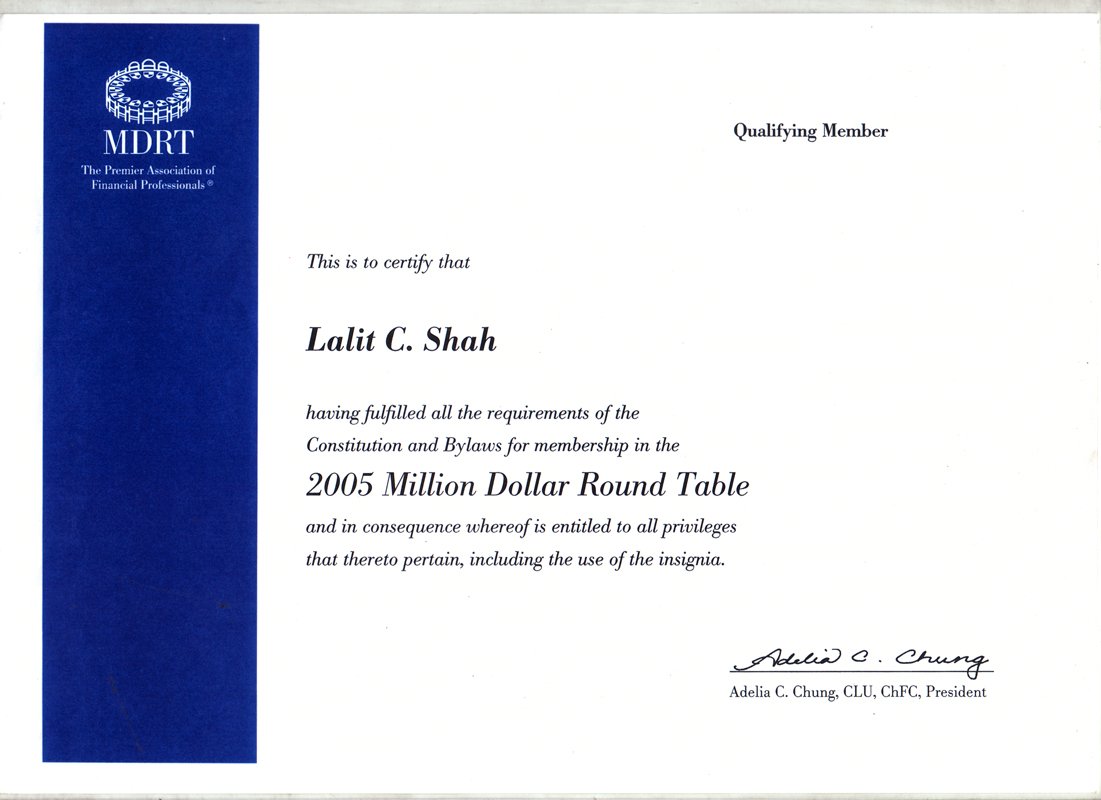 MDRT
The Premier Association of Financial Professionals®

Qualifying Member

This is to certify that

Lalit C. Shah

having fulfilled all the requirements of the Constitution and Bylaws for membership in the

2005 Million Dollar Round Table

and in consequence whereof is entitled to all privileges that thereto pertain, including the use of the insignia.

Adelia C. Chung

Adelia C. Chung, CLU, ChFC, President